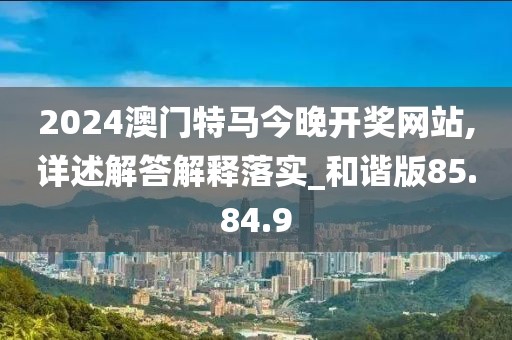 2024澳门特马今晚开奖网站,详述解答解释落实_和谐版85.84.9